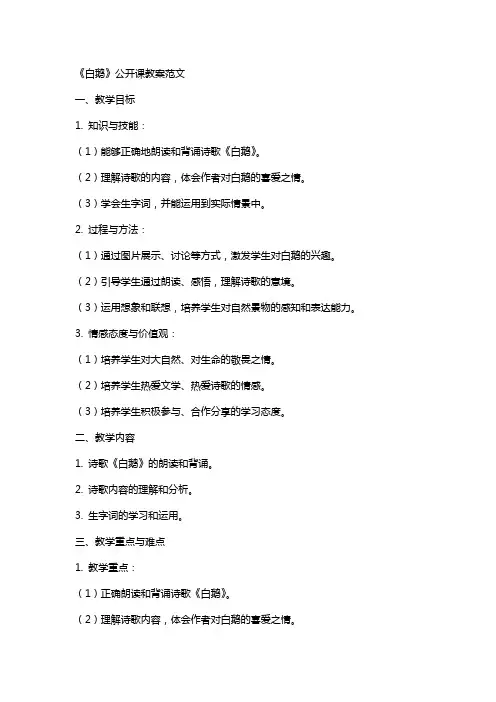 《白鹅》公开课教案范文

一、教学目标

1. 知识与技能：

（1）能够正确地朗读和背诵诗歌《白鹅》。

（2）理解诗歌的内容，体会作者对白鹅的喜爱之情。

（3）学会生字词，并能运用到实际情景中。

2. 过程与方法：

（1）通过图片展示、讨论等方式，激发学生对白鹅的兴趣。

（2）引导学生通过朗读、感悟，理解诗歌的意境。

（3）运用想象和联想，培养学生对自然景物的感知和表达能力。

3. 情感态度与价值观：

（1）培养学生对大自然、对生命的敬畏之情。

（2）培养学生热爱文学、热爱诗歌的情感。

（3）培养学生积极参与、合作分享的学习态度。

二、教学内容

1. 诗歌《白鹅》的朗读和背诵。

2. 诗歌内容的理解和分析。

3. 生字词的学习和运用。

三、教学重点与难点

1. 教学重点：

（1）正确朗读和背诵诗歌《白鹅》。

（2）理解诗歌内容，体会作者对白鹅的喜爱之情。